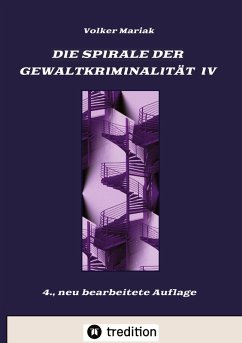 Volker Mariak

DIE SPIRALE DER GEWALTKRIMINALITÄT IV

4., neu bearbeitete Auflage

tredition